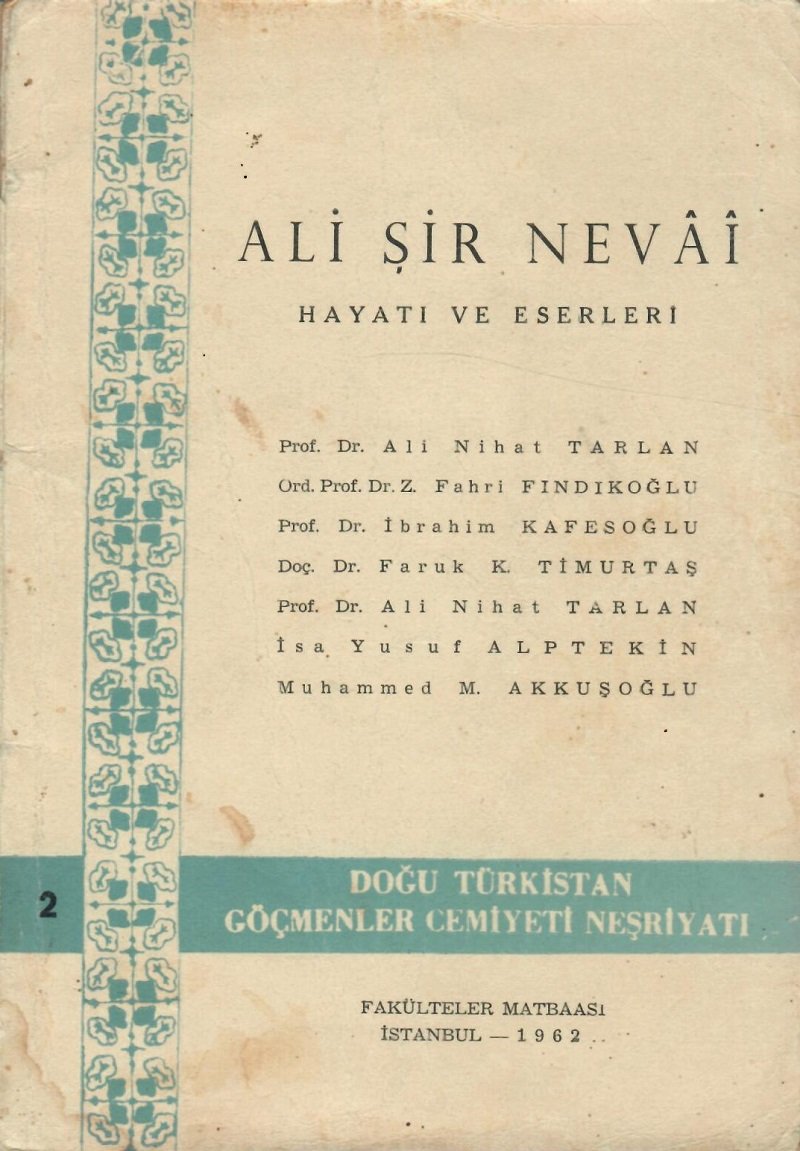 ALİ ŞİR NEVÂÎ

HAYATI VE ESERLERİ

Prof. Dr. Ali Nihat TARLAN
Ord. Prof. Dr. Z. Fahri FINDIKOĞLU
Prof. Dr. İbrahim KAFESOĞLU
Doç. Dr. Faruk K. TİMURTAŞ
Prof. Dr. Ali Nihat TARLAN
İsa Yusuf ALPTEKİN
Muhammed M. AKKUŞOĞLU

2

DOĞU TÜRKİSTAN
GÖÇMENLER CEMİYETİ NEŞRİYATI

FAKÜLTELER MATBAASI
İSTANBUL — 1962